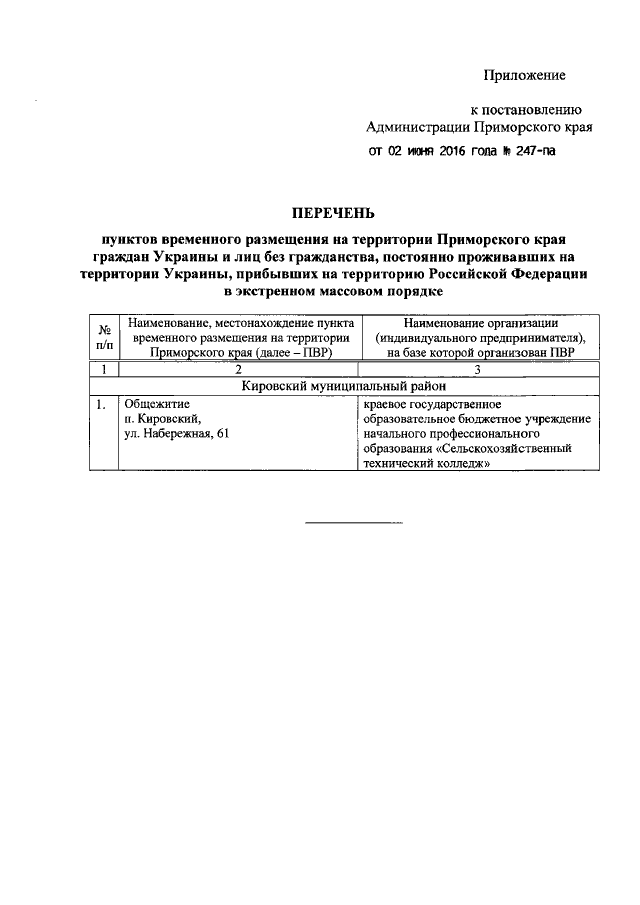 Приложение

к постановлению
Администрации Приморского края

от 02 июня 2016 года № 247-па

ПЕРЕЧЕНЬ

пунктов временного размещения на территории Приморского края граждан Украины и лиц без гражданства, постоянно проживавших на территории Украины, прибывших на территорию Российской Федерации в экстренном массовом порядке

| № п/п | Наименование, местонахождение пункта временного размещения на территории Приморского края (далее – ПВР) | Наименование организации (индивидуального предпринимателя), на базе которой организован ПВР |
|---|---|---|
| 1 | 2 | 3 |
| Кировский муниципальный район | | |
| 1. | Общежитие п. Кировский, ул. Набережная, 61 | краевое государственное образовательное бюджетное учреждение начального профессионального образования «Сельскохозяйственный технический колледж» |